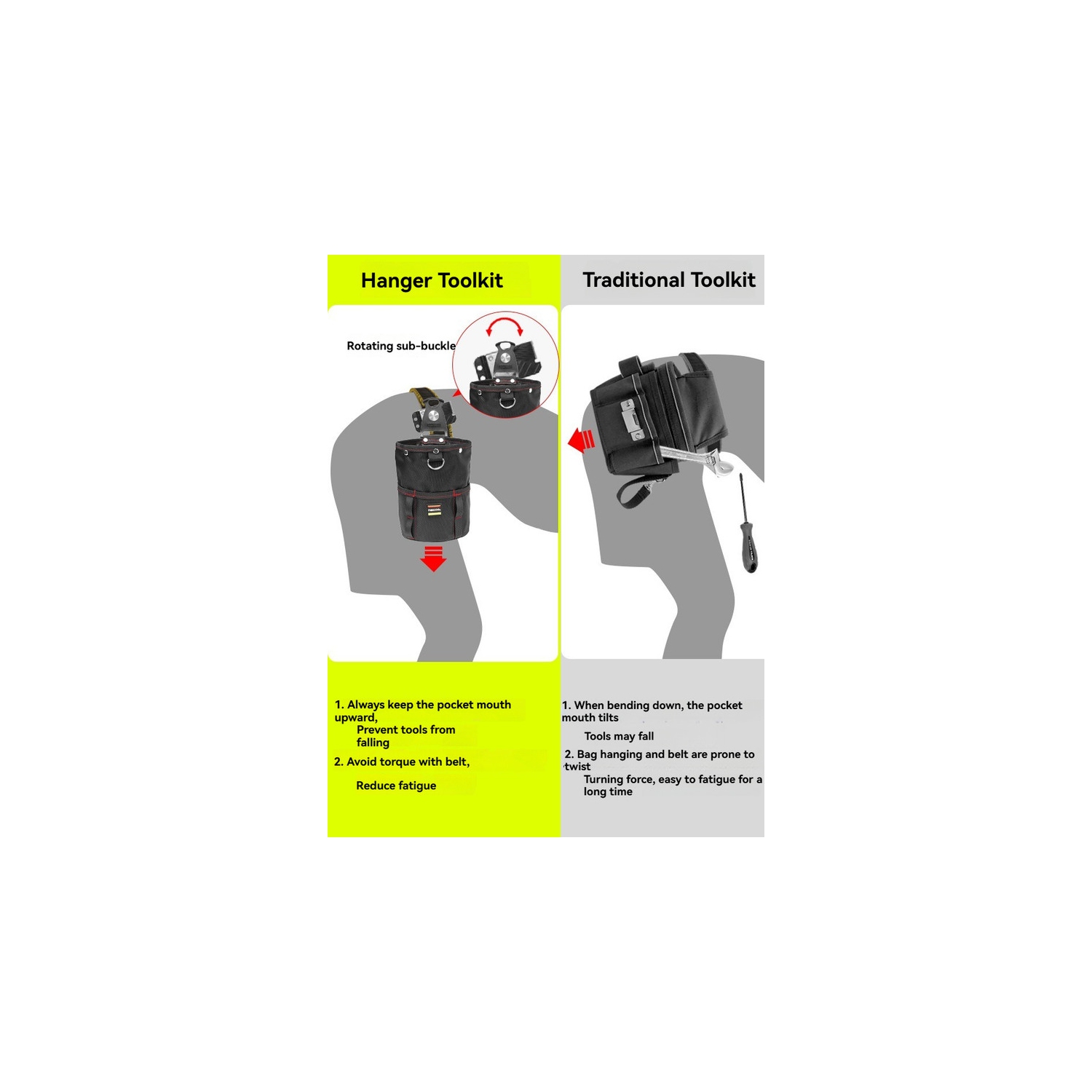 Hanger Toolkit

Rotating sub-buckle

1. Always keep the pocket mouth upward,

Prevent tools from falling

2. Avoid torque with belt,

Reduce fatigue

Traditional Toolkit

1. When bending down, the pocket mouth tilts

Tools may fall

2. Bag hanging and belt are prone to twist

Turning force, easy to fatigue for a long time